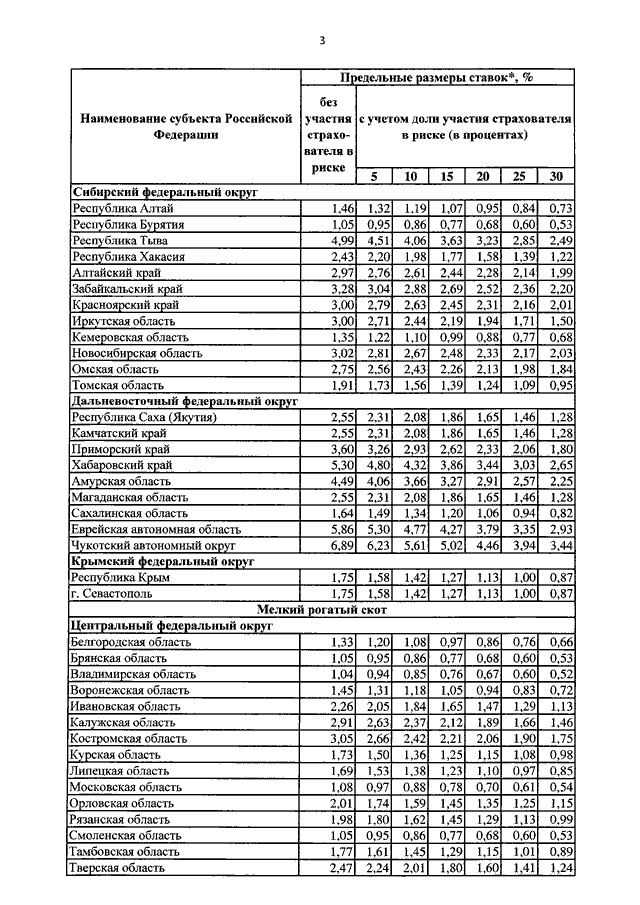 3

| Наименование субъекта Российской Федерации | Предельные размеры ставок*, % | | | | | | |
|---|---|---|---|---|---|---|---|
| | без участия страхователя в риске | с учетом доли участия страхователя в риске (в процентах) | | | | | |
| | | 5 | 10 | 15 | 20 | 25 | 30 |
| **Сибирский федеральный округ** | | | | | | | |
| Республика Алтай | 1,46 | 1,32 | 1,19 | 1,07 | 0,95 | 0,84 | 0,73 |
| Республика Бурятия | 1,05 | 0,95 | 0,86 | 0,77 | 0,68 | 0,60 | 0,53 |
| Республика Тыва | 4,99 | 4,51 | 4,06 | 3,63 | 3,23 | 2,85 | 2,49 |
| Республика Хакасия | 2,43 | 2,20 | 1,98 | 1,77 | 1,58 | 1,39 | 1,22 |
| Алтайский край | 2,97 | 2,76 | 2,61 | 2,44 | 2,28 | 2,14 | 1,99 |
| Забайкальский край | 3,28 | 3,04 | 2,88 | 2,69 | 2,52 | 2,36 | 2,20 |
| Красноярский край | 3,00 | 2,79 | 2,63 | 2,45 | 2,31 | 2,16 | 2,01 |
| Иркутская область | 3,00 | 2,71 | 2,44 | 2,19 | 1,94 | 1,71 | 1,50 |
| Кемеровская область | 1,35 | 1,22 | 1,10 | 0,99 | 0,88 | 0,77 | 0,68 |
| Новосибирская область | 3,02 | 2,81 | 2,67 | 2,48 | 2,33 | 2,17 | 2,03 |
| Омская область | 2,75 | 2,56 | 2,43 | 2,26 | 2,13 | 1,98 | 1,84 |
| Томская область | 1,91 | 1,73 | 1,56 | 1,39 | 1,24 | 1,09 | 0,95 |
| **Дальневосточный федеральный округ** | | | | | | | |
| Республика Саха (Якутия) | 2,55 | 2,31 | 2,08 | 1,86 | 1,65 | 1,46 | 1,28 |
| Камчатский край | 2,55 | 2,31 | 2,08 | 1,86 | 1,65 | 1,46 | 1,28 |
| Приморский край | 3,60 | 3,26 | 2,93 | 2,62 | 2,33 | 2,06 | 1,80 |
| Хабаровский край | 5,30 | 4,80 | 4,32 | 3,86 | 3,44 | 3,03 | 2,65 |
| Амурская область | 4,49 | 4,06 | 3,66 | 3,27 | 2,91 | 2,57 | 2,25 |
| Магаданская область | 2,55 | 2,31 | 2,08 | 1,86 | 1,65 | 1,46 | 1,28 |
| Сахалинская область | 1,64 | 1,49 | 1,34 | 1,20 | 1,06 | 0,94 | 0,82 |
| Еврейская автономная область | 5,86 | 5,30 | 4,77 | 4,27 | 3,79 | 3,35 | 2,93 |
| Чукотский автономный округ | 6,89 | 6,23 | 5,61 | 5,02 | 4,46 | 3,94 | 3,44 |
| **Крымский федеральный округ** | | | | | | | |
| Республика Крым | 1,75 | 1,58 | 1,42 | 1,27 | 1,13 | 1,00 | 0,87 |
| г. Севастополь | 1,75 | 1,58 | 1,42 | 1,27 | 1,13 | 1,00 | 0,87 |
| **Мелкий рогатый скот** | | | | | | | |
| **Центральный федеральный округ** | | | | | | | |
| Белгородская область | 1,33 | 1,20 | 1,08 | 0,97 | 0,86 | 0,76 | 0,66 |
| Брянская область | 1,05 | 0,95 | 0,86 | 0,77 | 0,68 | 0,60 | 0,53 |
| Владимирская область | 1,04 | 0,94 | 0,85 | 0,76 | 0,67 | 0,60 | 0,52 |
| Воронежская область | 1,45 | 1,31 | 1,18 | 1,05 | 0,94 | 0,83 | 0,72 |
| Ивановская область | 2,26 | 2,05 | 1,84 | 1,65 | 1,47 | 1,29 | 1,13 |
| Калужская область | 2,91 | 2,63 | 2,37 | 2,12 | 1,89 | 1,66 | 1,46 |
| Костромская область | 3,05 | 2,66 | 2,42 | 2,21 | 2,06 | 1,90 | 1,75 |
| Курская область | 1,73 | 1,50 | 1,36 | 1,25 | 1,15 | 1,08 | 0,98 |
| Липецкая область | 1,69 | 1,53 | 1,38 | 1,23 | 1,10 | 0,97 | 0,85 |
| Московская область | 1,08 | 0,97 | 0,88 | 0,78 | 0,70 | 0,61 | 0,54 |
| Орловская область | 2,01 | 1,74 | 1,59 | 1,45 | 1,35 | 1,25 | 1,15 |
| Рязанская область | 1,98 | 1,80 | 1,62 | 1,45 | 1,29 | 1,13 | 0,99 |
| Смоленская область | 1,05 | 0,95 | 0,86 | 0,77 | 0,68 | 0,60 | 0,53 |
| Тамбовская область | 1,77 | 1,61 | 1,45 | 1,29 | 1,15 | 1,01 | 0,89 |
| Тверская область | 2,47 | 2,24 | 2,01 | 1,80 | 1,60 | 1,41 | 1,24 |